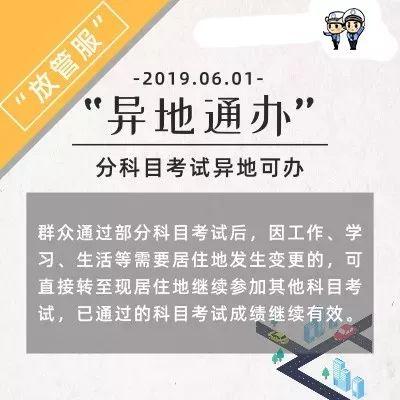 “放管服”

-2019.06.01-

“异地通办”

分科目考试异地可办

群众通过部分科目考试后，因工作、学习、生活等需要居住地发生变更的，可直接转至现居住地继续参加其他科目考试，已通过的科目考试成绩继续有效。